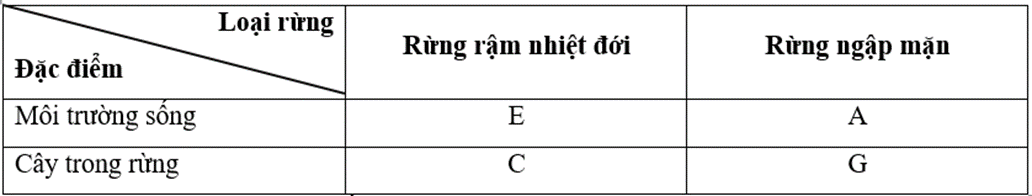 | Loại rừng / Đặc điểm | Rừng rậm nhiệt đới | Rừng ngập mặn |
|---|---|---|
| Môi trường sống | E | A |
| Cây trong rừng | C | G |